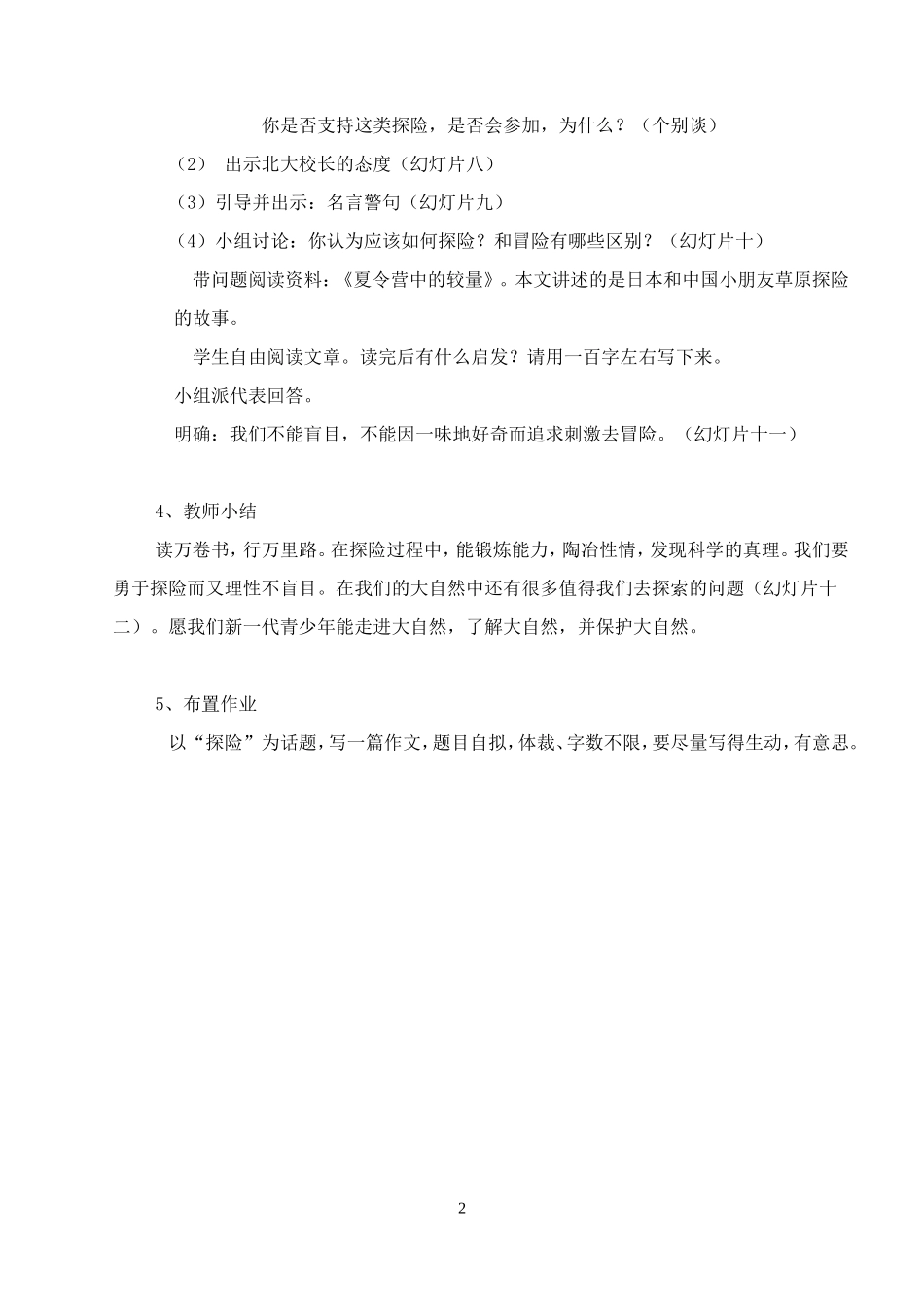 你是否支持这类探险，是否会参加，为什么？（个别谈）

（2） 出示北大校长的态度（幻灯片八）

（3）引导并出示：名言警句（幻灯片九）

（4）小组讨论：你认为应该如何探险？和冒险有哪些区别？（幻灯片十）

带问题阅读资料：《夏令营中的较量》。本文讲述的是日本和中国小朋友草原探险的故事。

学生自由阅读文章。读完后有什么启发？请用一百字左右写下来。

小组派代表回答。

明确：我们不能盲目，不能因一味地好奇而追求刺激去冒险。（幻灯片十一）

4、教师小结

读万卷书，行万里路。在探险过程中，能锻炼能力，陶冶性情，发现科学的真理。我们要勇于探险而又理性不盲目。在我们的大自然中还有很多值得我们去探索的问题（幻灯片十二）。愿我们新一代青少年能走进大自然，了解大自然，并保护大自然。

5、布置作业

以“探险”为话题，写一篇作文，题目自拟，体裁、字数不限，要尽量写得生动，有意思。

2